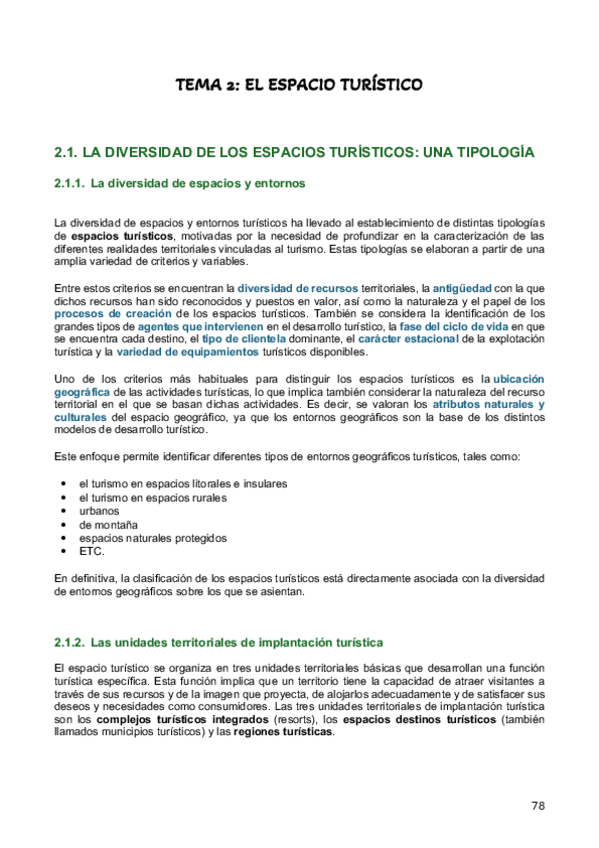 TEMA 2: EL ESPACIO TURÍSTICO

2.1. LA DIVERSIDAD DE LOS ESPACIOS TURÍSTICOS: UNA TIPOLOGÍA

2.1.1. La diversidad de espacios y entornos

La diversidad de espacios y entornos turísticos ha llevado al establecimiento de distintas tipologías de espacios turísticos, motivadas por la necesidad de profundizar en la caracterización de las diferentes realidades territoriales vinculadas al turismo. Estas tipologías se elaboran a partir de una amplia variedad de criterios y variables.

Entre estos criterios se encuentran la diversidad de recursos territoriales, la antigüedad con la que dichos recursos han sido reconocidos y puestos en valor, así como la naturaleza y el papel de los procesos de creación de los espacios turísticos. También se considera la identificación de los grandes tipos de agentes que intervienen en el desarrollo turístico, la fase del ciclo de vida en que se encuentra cada destino, el tipo de clientela dominante, el carácter estacional de la explotación turística y la variedad de equipamientos turísticos disponibles.

Uno de los criterios más habituales para distinguir los espacios turísticos es la ubicación geográfica de las actividades turísticas, lo que implica también considerar la naturaleza del recurso territorial en el que se basan dichas actividades. Es decir, se valoran los atributos naturales y culturales del espacio geográfico, ya que los entornos geográficos son la base de los distintos modelos de desarrollo turístico.

Este enfoque permite identificar diferentes tipos de entornos geográficos turísticos, tales como:

• el turismo en espacios litorales e insulares
• el turismo en espacios rurales
• urbanos
• de montaña
• espacios naturales protegidos
• ETC.

En definitiva, la clasificación de los espacios turísticos está directamente asociada con la diversidad de entornos geográficos sobre los que se asientan.

2.1.2. Las unidades territoriales de implantación turística

El espacio turístico se organiza en tres unidades territoriales básicas que desarrollan una función turística específica. Esta función implica que un territorio tiene la capacidad de atraer visitantes a través de sus recursos y de la imagen que proyecta, de alojarlos adecuadamente y de satisfacer sus deseos y necesidades como consumidores. Las tres unidades territoriales de implantación turística son los complejos turísticos integrados (resorts), los espacios destinos turísticos (también llamados municipios turísticos) y las regiones turísticas.

78